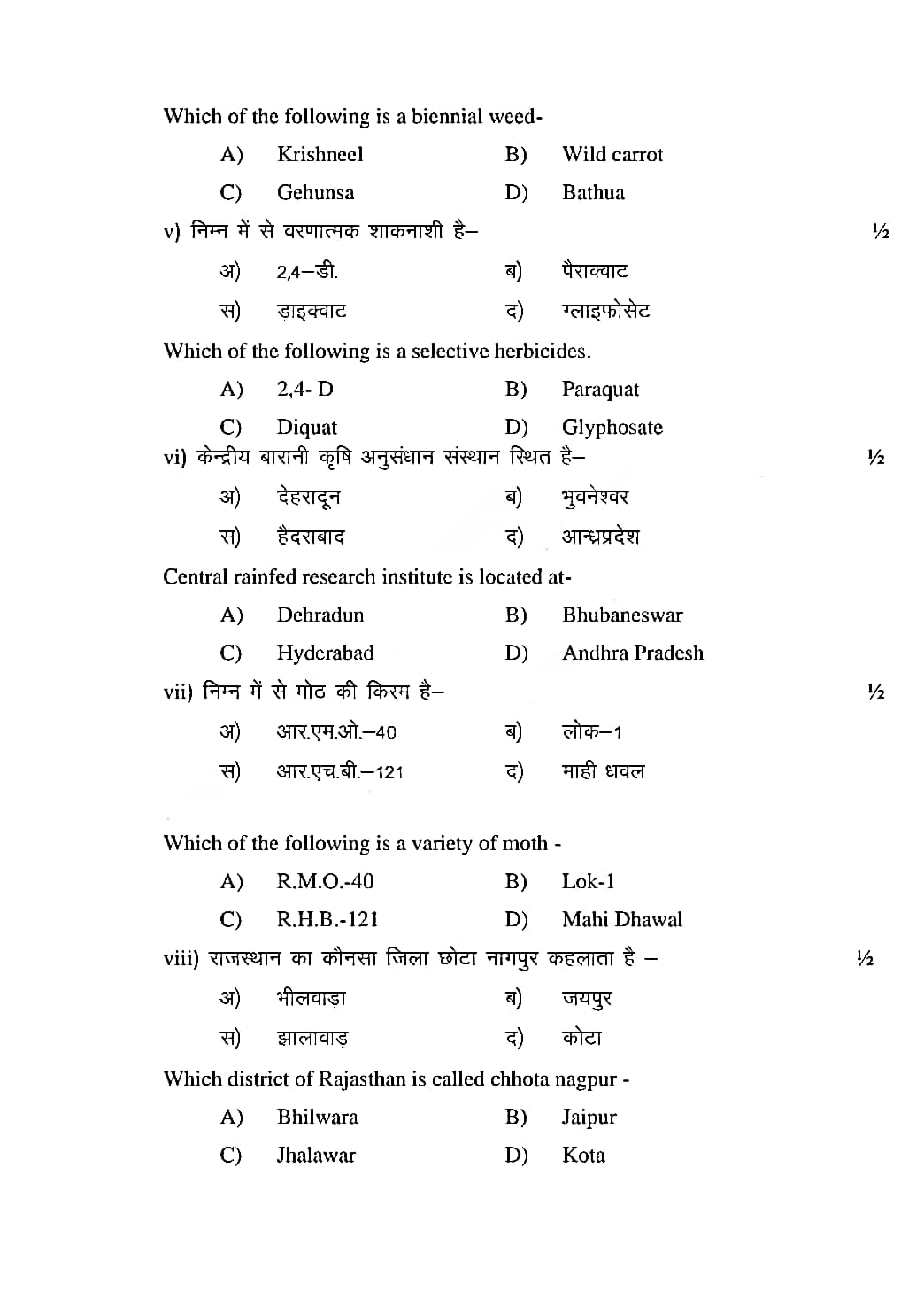 Which of the following is a biennial weed-

A) Krishneel B) Wild carrot

C) Gehunsa D) Bathua

v) निम्न में से वरणात्मक शाकनाशी है– ½

अ) 2,4–डी. ब) पैराक्वाट

स) ड़ाइक्वाट द) ग्लाइफोसेट

Which of the following is a selective herbicides.

A) 2,4- D B) Paraquat

C) Diquat D) Glyphosate

vi) केन्द्रीय बारानी कृषि अनुसंधान संस्थान स्थित है– ½

अ) देहरादून ब) भुवनेश्वर

स) हैदराबाद द) आन्ध्रप्रदेश

Central rainfed research institute is located at-

A) Dehradun B) Bhubaneswar

C) Hyderabad D) Andhra Pradesh

vii) निम्न में से मोठ की किस्म है– ½

अ) आर.एम.ओ.–40 ब) लोक–1

स) आर.एच.बी.–121 द) माही धवल

Which of the following is a variety of moth -

A) R.M.O.-40 B) Lok-1

C) R.H.B.-121 D) Mahi Dhawal

viii) राजस्थान का कौनसा जिला छोटा नागपुर कहलाता है – ½

अ) भीलवाड़ा ब) जयपुर

स) झालावाड़ द) कोटा

Which district of Rajasthan is called chhota nagpur -

A) Bhilwara B) Jaipur

C) Jhalawar D) Kota